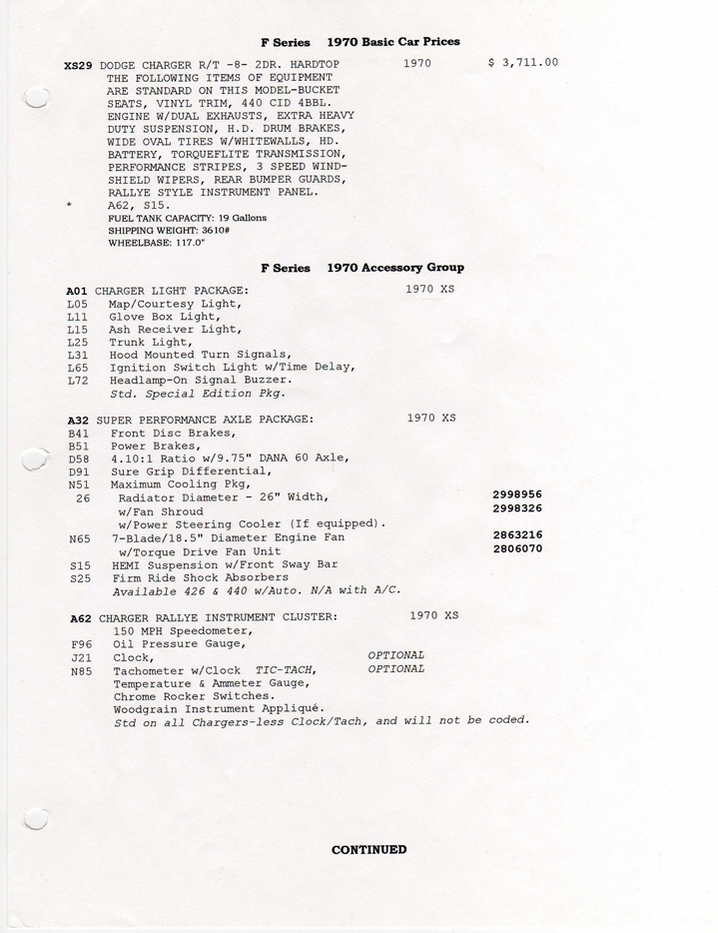 F Series    1970 Basic Car Prices

XS29 DODGE CHARGER R/T -8- 2DR. HARDTOP    1970    $ 3,711.00
THE FOLLOWING ITEMS OF EQUIPMENT ARE STANDARD ON THIS MODEL-BUCKET SEATS, VINYL TRIM, 440 CID 4BBL. ENGINE W/DUAL EXHAUSTS, EXTRA HEAVY DUTY SUSPENSION, H.D. DRUM BRAKES, WIDE OVAL TIRES W/WHITEWALLS, HD. BATTERY, TORQUEFLITE TRANSMISSION, PERFORMANCE STRIPES, 3 SPEED WINDSHIELD WIPERS, REAR BUMPER GUARDS, RALLYE STYLE INSTRUMENT PANEL.
* A62, S15.
FUEL TANK CAPACITY: 19 Gallons
SHIPPING WEIGHT: 3610#
WHEELBASE: 117.0"

F Series    1970 Accessory Group

A01 CHARGER LIGHT PACKAGE:    1970 XS
L05 Map/Courtesy Light,
L11 Glove Box Light,
L15 Ash Receiver Light,
L25 Trunk Light,
L31 Hood Mounted Turn Signals,
L65 Ignition Switch Light w/Time Delay,
L72 Headlamp-On Signal Buzzer.
Std. Special Edition Pkg.

A32 SUPER PERFORMANCE AXLE PACKAGE:    1970 XS
B41 Front Disc Brakes,
B51 Power Brakes,
D58 4.10:1 Ratio w/9.75" DANA 60 Axle,
D91 Sure Grip Differential,
N51 Maximum Cooling Pkg,
26 Radiator Diameter - 26" Width,    2998956
w/Fan Shroud    2998326
w/Power Steering Cooler (If equipped).
N65 7-Blade/18.5" Diameter Engine Fan    2863216
w/Torque Drive Fan Unit    2806070
S15 HEMI Suspension w/Front Sway Bar
S25 Firm Ride Shock Absorbers
Available 426 & 440 w/Auto. N/A with A/C.

A62 CHARGER RALLYE INSTRUMENT CLUSTER:    1970 XS
150 MPH Speedometer,
F96 Oil Pressure Gauge,
J21 Clock,    OPTIONAL
N85 Tachometer w/Clock TIC-TACH,    OPTIONAL
Temperature & Ammeter Gauge,
Chrome Rocker Switches.
Woodgrain Instrument Appliqué.
Std on all Chargers-less Clock/Tach, and will not be coded.

CONTINUED